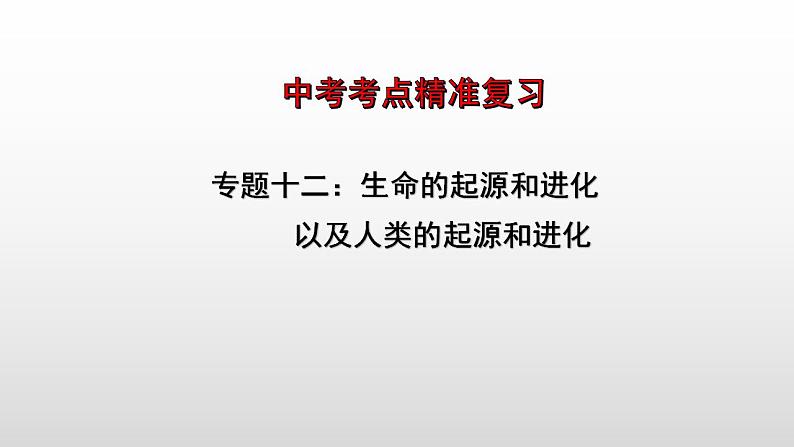 中考考点精准复习

专题十二：生命的起源和进化
以及人类的起源和进化